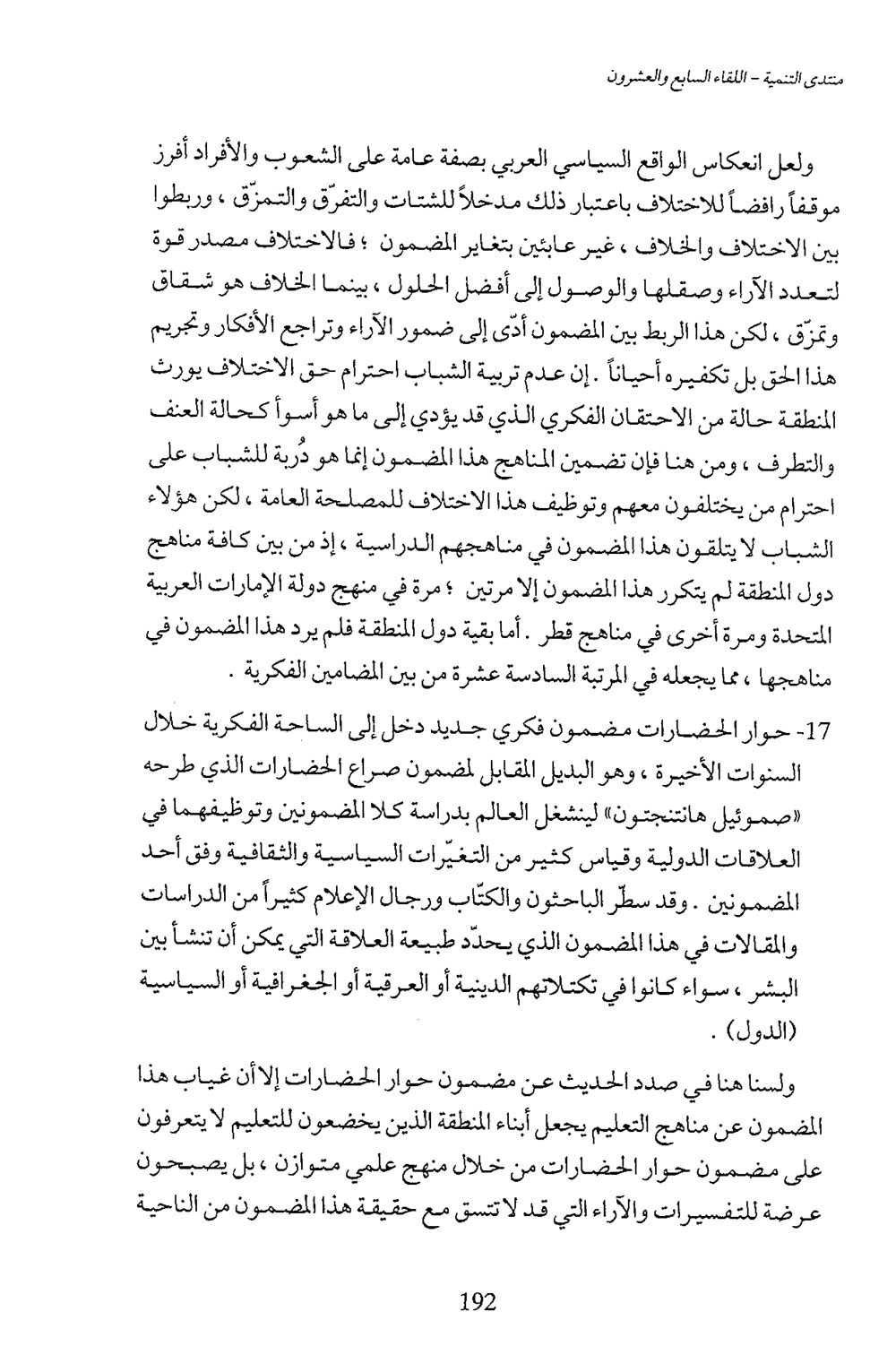 منتدى التنمية - اللقاء السابع والعشرون

ولعل انعكاس الواقع السياسي العربي بصفة عامة على الشعوب والأفراد أفرز موقفاً رافضاً للاختلاف باعتبار ذلك مدخلاً للشتات والتفرّق والتمزّق ، وربطوا بين الاختلاف والخلاف ، غير عابئين بتغاير المضمون ؛ فالاختلاف مصدر قوة لتعدد الآراء وصقلها والوصول إلى أفضل الحلول ، بينما الخلاف هو شقاق وتمزّق ، لكن هذا الربط بين المضمون أدّى إلى ضمور الآراء وتراجع الأفكار وتجريم هذا الحق بل تكفيره أحياناً . إن عدم تربية الشباب احترام حق الاختلاف يورث المنطقة حالة من الاحتقان الفكري الذي قد يؤدي إلى ما هو أسوأ كحالة العنف والتطرف ، ومن هنا فإن تضمين المناهج هذا المضمون إنما هو دُربة للشباب على احترام من يختلفون معهم وتوظيف هذا الاختلاف للمصلحة العامة ، لكن هؤلاء الشباب لا يتلقون هذا المضمون في مناهجهم الدراسية ، إذ من بين كافة مناهج دول المنطقة لم يتكرر هذا المضمون إلا مرتين ؛ مرة في منهج دولة الإمارات العربية المتحدة ومرة أخرى في مناهج قطر . أما بقية دول المنطقة فلم يرد هذا المضمون في مناهجها ، مما يجعله في المرتبة السادسة عشرة من بين المضامين الفكرية .

17- حوار الحضارات مضمون فكري جديد دخل إلى الساحة الفكرية خلال السنوات الأخيرة ، وهو البديل المقابل لمضمون صراع الحضارات الذي طرحه «صموئيل هانتنجتون» لينشغل العالم بدراسة كلا المضمونين وتوظيفهما في العلاقات الدولية وقياس كثير من التغيّرات السياسية والثقافية وفق أحد المضمونين . وقد سطّر الباحثون والكتّاب ورجال الإعلام كثيراً من الدراسات والمقالات في هذا المضمون الذي يحدّد طبيعة العلاقة التي يمكن أن تنشأ بين البشر ، سواء كانوا في تكتلاتهم الدينية أو العرقية أو الجغرافية أو السياسية (الدول) .

ولسنا هنا في صدد الحديث عن مضمون حوار الحضارات إلا أن غياب هذا المضمون عن مناهج التعليم يجعل أبناء المنطقة الذين يخضعون للتعليم لا يتعرفون على مضمون حوار الحضارات من خلال منهج علمي متوازن ، بل يصبحون عرضة للتفسيرات والآراء التي قد لا تتسق مع حقيقة هذا المضمون من الناحية

192